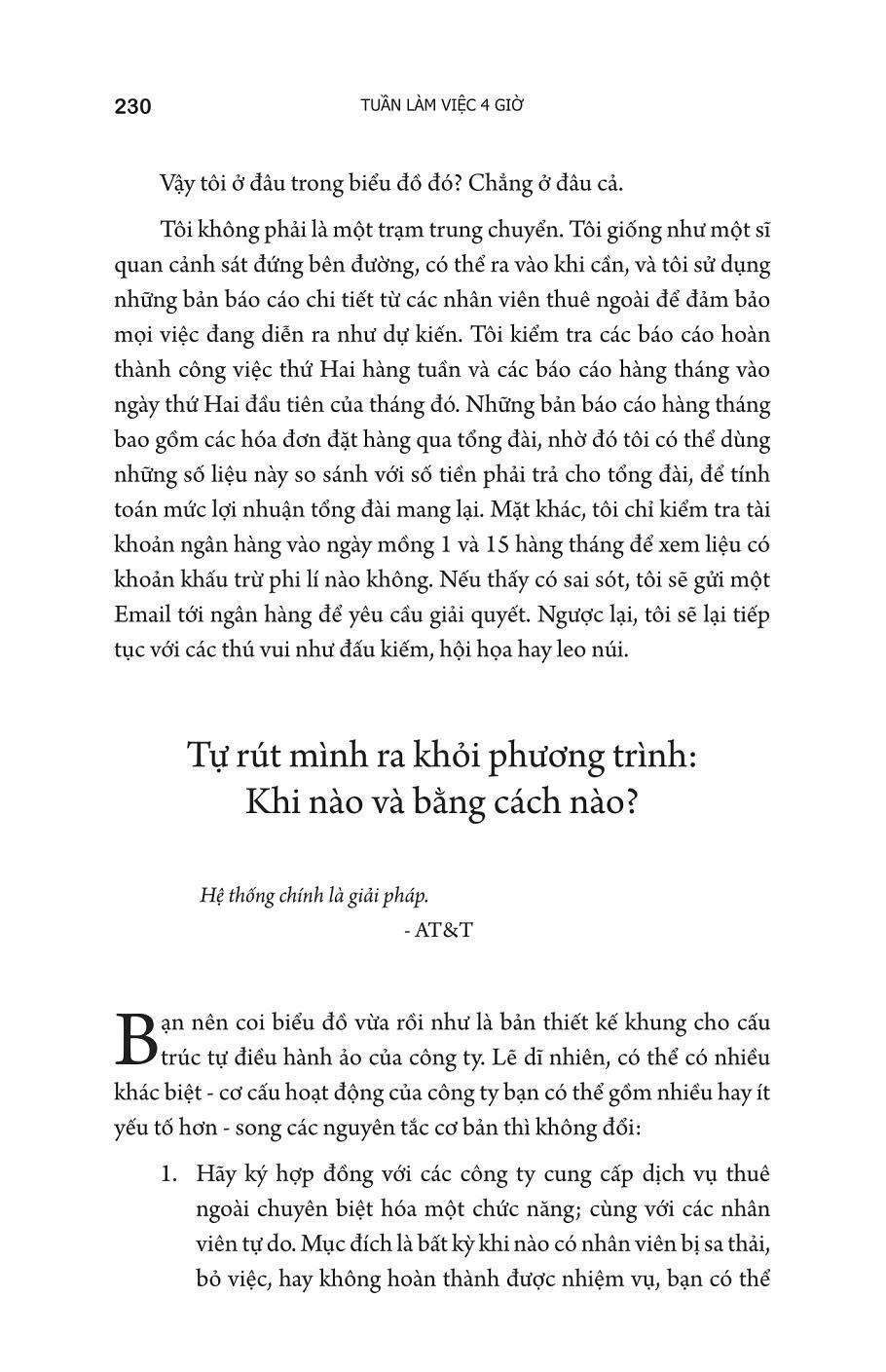 230 TUẦN LÀM VIỆC 4 GIỜ

Vậy tôi ở đâu trong biểu đồ đó? Chẳng ở đâu cả.

Tôi không phải là một trạm trung chuyển. Tôi giống như một sĩ quan cảnh sát đứng bên đường, có thể ra vào khi cần, và tôi sử dụng những bản báo cáo chi tiết từ các nhân viên thuê ngoài để đảm bảo mọi việc đang diễn ra như dự kiến. Tôi kiểm tra các báo cáo hoàn thành công việc thứ Hai hàng tuần và các báo cáo hàng tháng vào ngày thứ Hai đầu tiên của tháng đó. Những bản báo cáo hàng tháng bao gồm các hóa đơn đặt hàng qua tổng đài, nhờ đó tôi có thể dùng những số liệu này so sánh với số tiền phải trả cho tổng đài, để tính toán mức lợi nhuận tổng đài mang lại. Mặt khác, tôi chỉ kiểm tra tài khoản ngân hàng vào ngày mồng 1 và 15 hàng tháng để xem liệu có khoản khấu trừ phi lí nào không. Nếu thấy có sai sót, tôi sẽ gửi một Email tới ngân hàng để yêu cầu giải quyết. Ngược lại, tôi sẽ lại tiếp tục với các thú vui như đấu kiếm, hội họa hay leo núi.

Tự rút mình ra khỏi phương trình: Khi nào và bằng cách nào?

Hệ thống chính là giải pháp.
- AT&T

Bạn nên coi biểu đồ vừa rồi như là bản thiết kế khung cho cấu trúc tự điều hành ảo của công ty. Lẽ dĩ nhiên, có thể có nhiều khác biệt - cơ cấu hoạt động của công ty bạn có thể gồm nhiều hay ít yếu tố hơn - song các nguyên tắc cơ bản thì không đổi:

1. Hãy ký hợp đồng với các công ty cung cấp dịch vụ thuê ngoài chuyên biệt hóa một chức năng; cùng với các nhân viên tự do. Mục đích là bất kỳ khi nào có nhân viên bị sa thải, bỏ việc, hay không hoàn thành được nhiệm vụ, bạn có thể